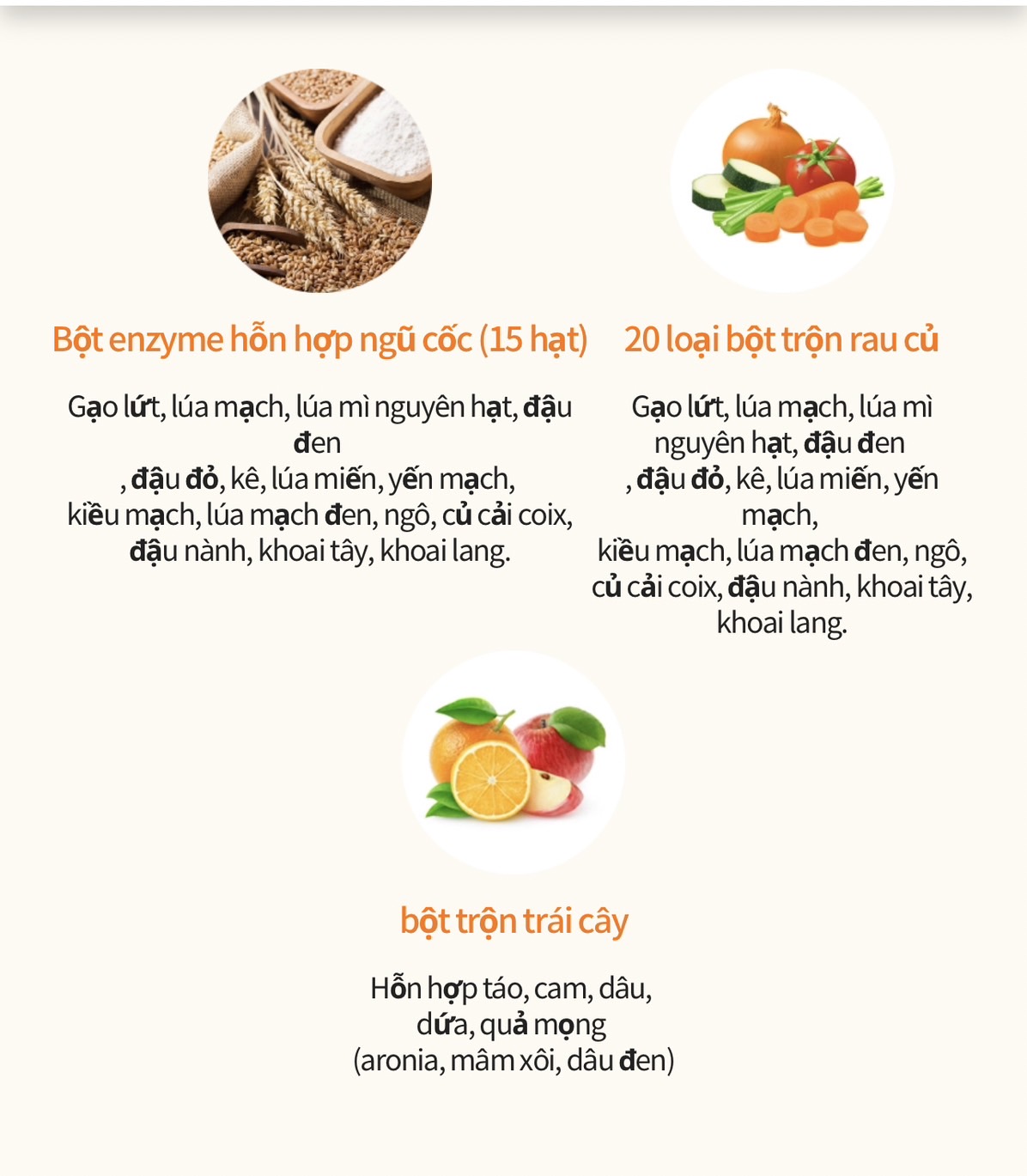 Bột enzyme hỗn hợp ngũ cốc (15 hạt)

Gạo lứt, lúa mạch, lúa mì nguyên hạt, đậu đen , đậu đỏ, kê, lúa miến, yến mạch, kiều mạch, lúa mạch đen, ngô, củ cải coix, đậu nành, khoai tây, khoai lang.

20 loại bột trộn rau củ

Gạo lứt, lúa mạch, lúa mì nguyên hạt, đậu đen , đậu đỏ, kê, lúa miến, yến mạch, kiều mạch, lúa mạch đen, ngô, củ cải coix, đậu nành, khoai tây, khoai lang.

bột trộn trái cây

Hỗn hợp táo, cam, dâu, dứa, quả mọng (aronia, mâm xôi, dâu đen)